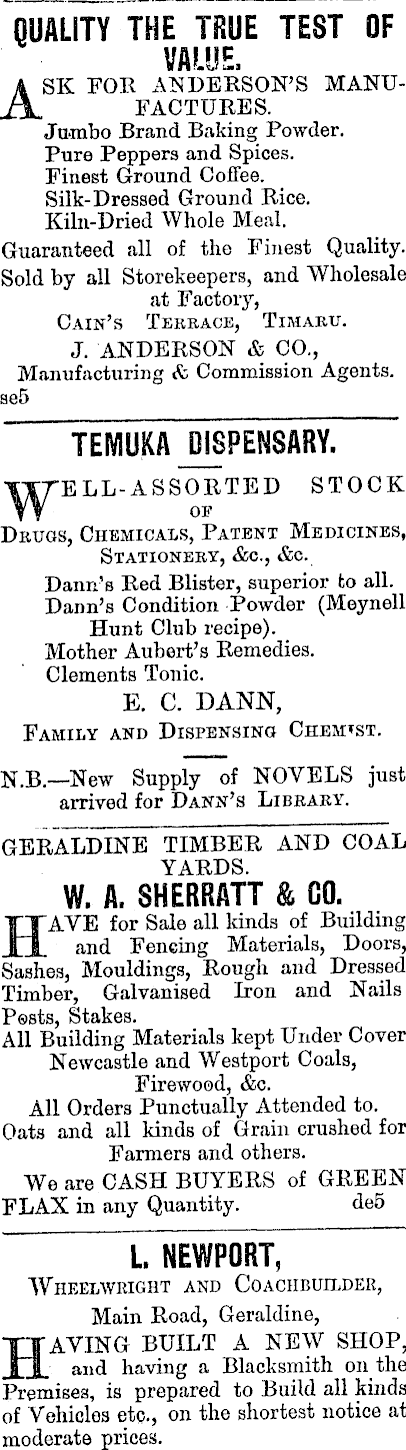 QUALITY THE TRUE TEST OF VALUE.

ASK FOR ANDERSON'S MANUFACTURES.

Jumbo Brand Baking Powder.
Pure Peppers and Spices.
Finest Ground Coffee.
Silk-Dressed Ground Rice.
Kiln-Dried Whole Meal.

Guaranteed all of the Finest Quality.
Sold by all Storekeepers, and Wholesale at Factory,
CAIN'S TERRACE, TIMARU.
J. ANDERSON & CO.,
Manufacturing & Commission Agents.
se5

TEMUKA DISPENSARY.

WELL-ASSORTED STOCK OF
DRUGS, CHEMICALS, PATENT MEDICINES, STATIONERY, &c., &c.

Dann's Red Blister, superior to all.
Dann's Condition Powder (Meynell Hunt Club recipe).
Mother Aubert's Remedies.
Clements Tonic.

E. C. DANN,
FAMILY AND DISPENSING CHEMIST.

N.B.—New Supply of NOVELS just arrived for DANN'S LIBRARY.

GERALDINE TIMBER AND COAL YARDS.

W. A. SHERRATT & CO.

HAVE for Sale all kinds of Building and Fencing Materials, Doors, Sashes, Mouldings, Rough and Dressed Timber, Galvanised Iron and Nails Posts, Stakes.
All Building Materials kept Under Cover
Newcastle and Westport Coals, Firewood, &c.
All Orders Punctually Attended to.
Oats and all kinds of Grain crushed for Farmers and others.
We are CASH BUYERS of GREEN FLAX in any Quantity. de5

L. NEWPORT,
WHEELWRIGHT AND COACHBUILDER,
Main Road, Geraldine,

HAVING BUILT A NEW SHOP, and having a Blacksmith on the Premises, is prepared to Build all kinds of Vehicles etc., on the shortest notice at moderate prices.